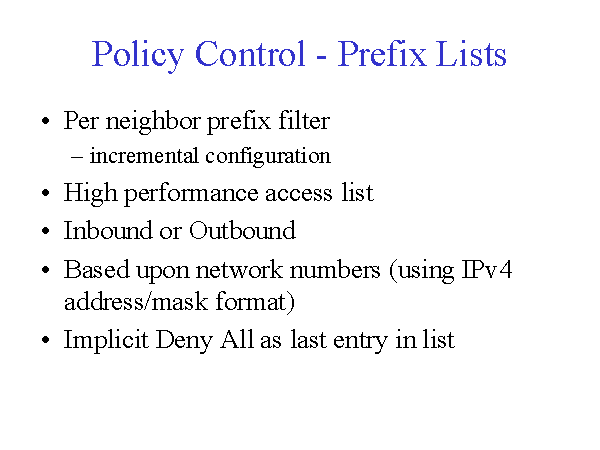 Policy Control - Prefix Lists

• Per neighbor prefix filter
– incremental configuration
• High performance access list
• Inbound or Outbound
• Based upon network numbers (using IPv4 address/mask format)
• Implicit Deny All as last entry in list